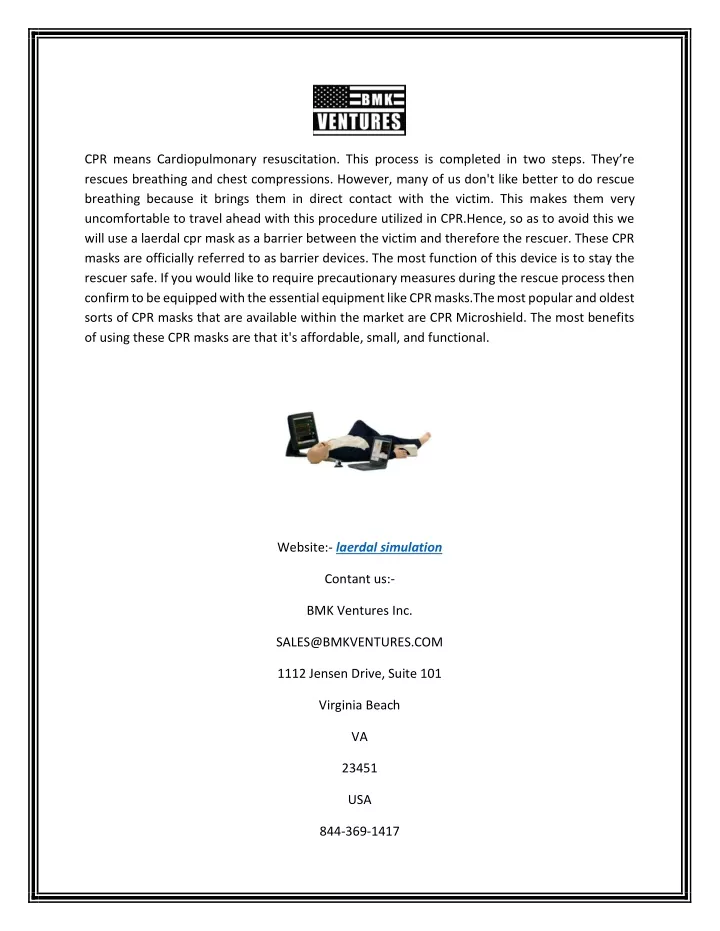 BMK
VENTURES

CPR means Cardiopulmonary resuscitation. This process is completed in two steps. They're rescues breathing and chest compressions. However, many of us don't like better to do rescue breathing because it brings them in direct contact with the victim. This makes them very uncomfortable to travel ahead with this procedure utilized in CPR.Hence, so as to avoid this we will use a laerdal cpr mask as a barrier between the victim and therefore the rescuer. These CPR masks are officially referred to as barrier devices. The most function of this device is to stay the rescuer safe. If you would like to require precautionary measures during the rescue process then confirm to be equipped with the essential equipment like CPR masks.The most popular and oldest sorts of CPR masks that are available within the market are CPR Microshield. The most benefits of using these CPR masks are that it's affordable, small, and functional.

Website:- laerdal simulation

Contant us:-

BMK Ventures Inc.

SALES@BMKVENTURES.COM

1112 Jensen Drive, Suite 101

Virginia Beach

VA

23451

USA

844-369-1417